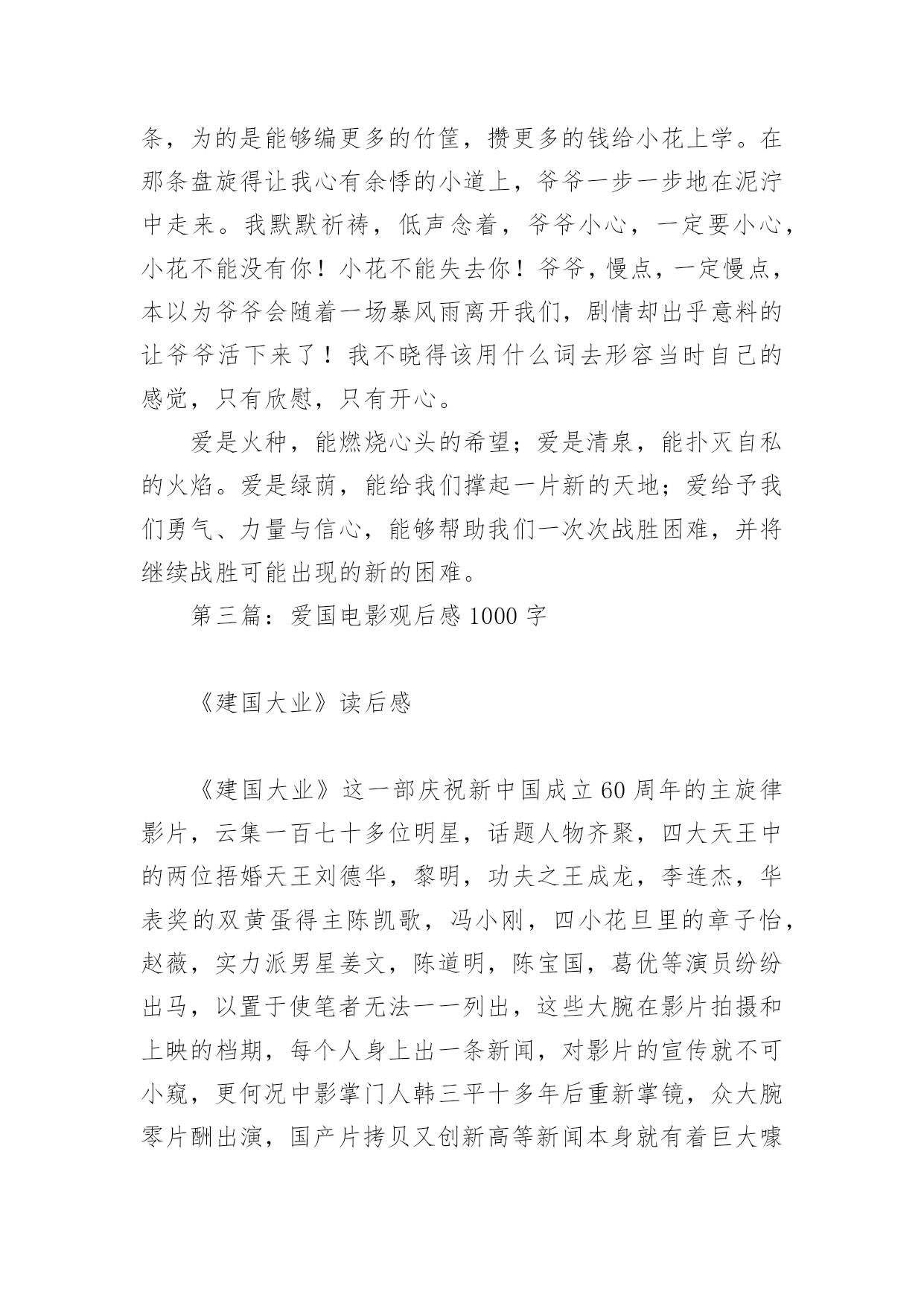 条，为的是能够编更多的竹筐，攒更多的钱给小花上学。在那条盘旋得让我心有余悸的小道上，爷爷一步一步地在泥泞中走来。我默默祈祷，低声念着，爷爷小心，一定要小心，小花不能没有你！小花不能失去你！爷爷，慢点，一定慢点，本以为爷爷会随着一场暴风雨离开我们，剧情却出乎意料的让爷爷活下来了！我不晓得该用什么词去形容当时自己的感觉，只有欣慰，只有开心。

爱是火种，能燃烧心头的希望；爱是清泉，能扑灭自私的火焰。爱是绿荫，能给我们撑起一片新的天地；爱给予我们勇气、力量与信心，能够帮助我们一次次战胜困难，并将继续战胜可能出现的新的困难。

第三篇：爱国电影观后感 1000 字

《建国大业》读后感

《建国大业》这一部庆祝新中国成立 60 周年的主旋律影片，云集一百七十多位明星，话题人物齐聚，四大天王中的两位捂婚天王刘德华，黎明，功夫之王成龙，李连杰，华表奖的双黄蛋得主陈凯歌，冯小刚，四小花旦里的章子怡，赵薇，实力派男星姜文，陈道明，陈宝国，葛优等演员纷纷出马，以置于使笔者无法一一列出，这些大腕在影片拍摄和上映的档期，每个人身上出一条新闻，对影片的宣传就不可小窥，更何况中影掌门人韩三平十多年后重新掌镜，众大腕零片酬出演，国产片拷贝又创新高等新闻本身就有着巨大噱